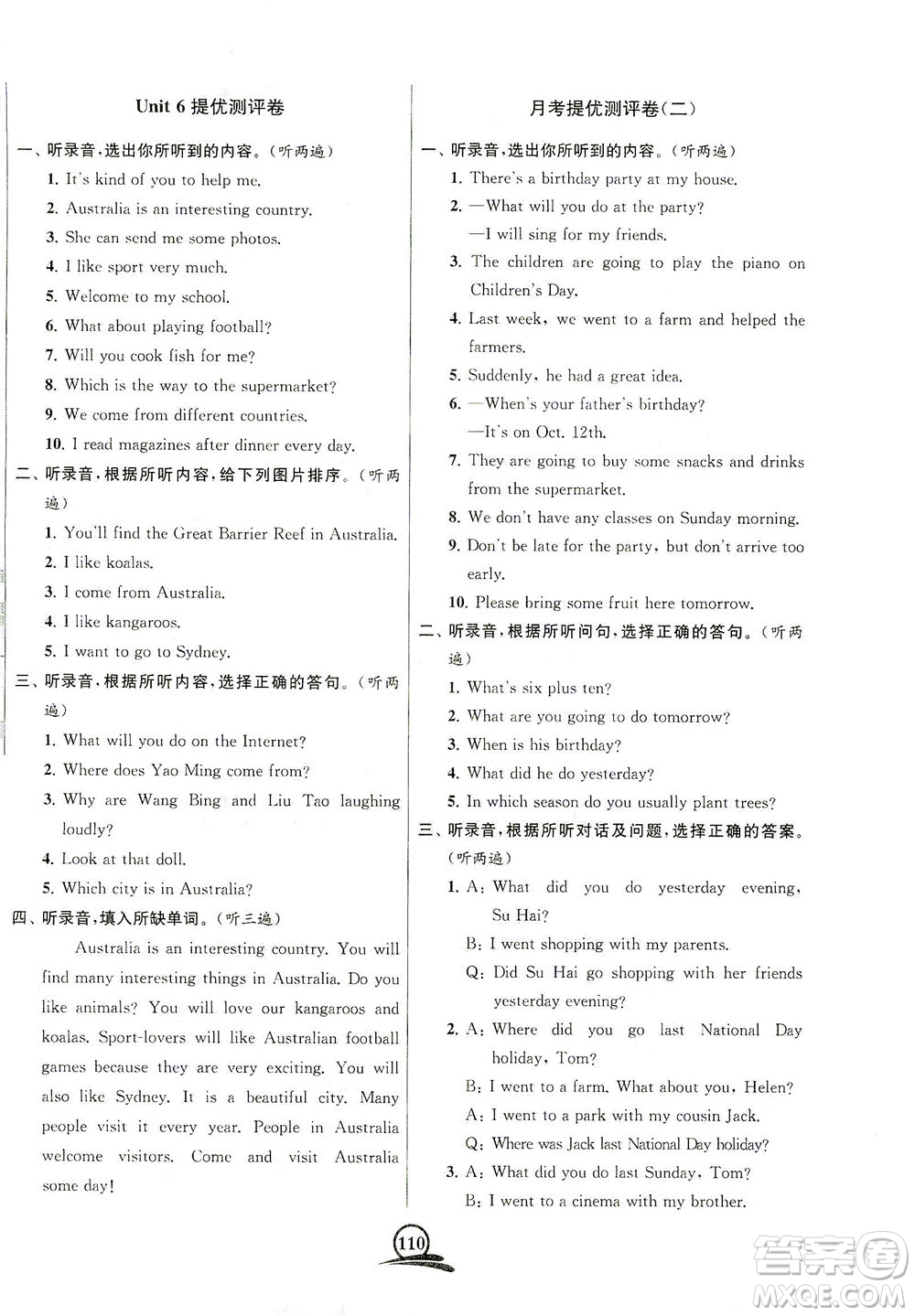 Unit 6 提优测评卷

一、听录音,选出你所听到的内容。(听两遍)

1. It's kind of you to help me.
2. Australia is an interesting country.
3. She can send me some photos.
4. I like sport very much.
5. Welcome to my school.
6. What about playing football?
7. Will you cook fish for me?
8. Which is the way to the supermarket?
9. We come from different countries.
10. I read magazines after dinner every day.

二、听录音,根据所听内容,给下列图片排序。(听两遍)

1. You'll find the Great Barrier Reef in Australia.
2. I like koalas.
3. I come from Australia.
4. I like kangaroos.
5. I want to go to Sydney.

三、听录音,根据所听内容,选择正确的答句。(听两遍)

1. What will you do on the Internet?
2. Where does Yao Ming come from?
3. Why are Wang Bing and Liu Tao laughing loudly?
4. Look at that doll.
5. Which city is in Australia?

四、听录音,填入所缺单词。(听三遍)

Australia is an interesting country. You will find many interesting things in Australia. Do you like animals? You will love our kangaroos and koalas. Sport-lovers will like Australian football games because they are very exciting. You will also like Sydney. It is a beautiful city. Many people visit it every year. People in Australia welcome visitors. Come and visit Australia some day!

月考提优测评卷(二)

一、听录音,选出你所听到的内容。(听两遍)

1. There's a birthday party at my house.
2. —What will you do at the party?
—I will sing for my friends.
3. The children are going to play the piano on Children's Day.
4. Last week, we went to a farm and helped the farmers.
5. Suddenly, he had a great idea.
6. —When's your father's birthday?
—It's on Oct. 12th.
7. They are going to buy some snacks and drinks from the supermarket.
8. We don't have any classes on Sunday morning.
9. Don't be late for the party, but don't arrive too early.
10. Please bring some fruit here tomorrow.

二、听录音,根据所听问句,选择正确的答句。(听两遍)

1. What's six plus ten?
2. What are you going to do tomorrow?
3. When is his birthday?
4. What did he do yesterday?
5. In which season do you usually plant trees?

三、听录音,根据所听对话及问题,选择正确的答案。(听两遍)

1. A: What did you do yesterday evening, Su Hai?
B: I went shopping with my parents.
Q: Did Su Hai go shopping with her friends yesterday evening?
2. A: Where did you go last National Day holiday, Tom?
B: I went to a farm. What about you, Helen?
A: I went to a park with my cousin Jack.
Q: Where was Jack last National Day holiday?
3. A: What did you do last Sunday, Tom?
B: I went to a cinema with my brother.

110

答案圈
MXQE.COM